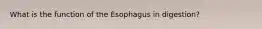 What is the function of the Esophagus in digestion?